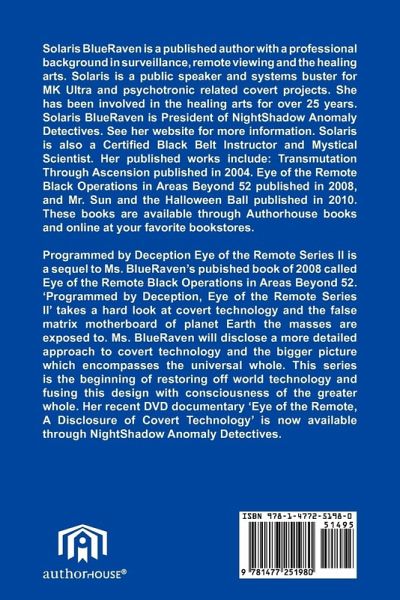 Solaris BlueRaven is a published author with a professional background in surveillance, remote viewing and the healing arts. Solaris is a public speaker and systems buster for MK Ultra and psychotronic related covert projects. She has been involved in the healing arts for over 25 years. Solaris BlueRaven is President of NightShadow Anomaly Detectives. See her website for more information. Solaris is also a Certified Black Belt Instructor and Mystical Scientist. Her published works include: Transmutation Through Ascension published in 2004. Eye of the Remote Black Operations in Areas Beyond 52 published in 2008, and Mr. Sun and the Halloween Ball published in 2010. These books are available through Authorhouse books and online at your favorite bookstores.

Programmed by Deception Eye of the Remote Series II is a sequel to Ms. BlueRaven's pubished book of 2008 called Eye of the Remote Black Operations in Areas Beyond 52. 'Programmed by Deception, Eye of the Remote Series II' takes a hard look at covert technology and the false matrix motherboard of planet Earth the masses are exposed to. Ms. BlueRaven will disclose a more detailed approach to covert technology and the bigger picture which encompasses the universal whole. This series is the beginning of restoring off world technology and fusing this design with consciousness of the greater whole. Her recent DVD documentary 'Eye of the Remote, A Disclosure of Covert Technology' is now available through NightShadow Anomaly Detectives.

authorHOUSE®

ISBN 978-1-4772-5198-0
51495
9 781477 251980